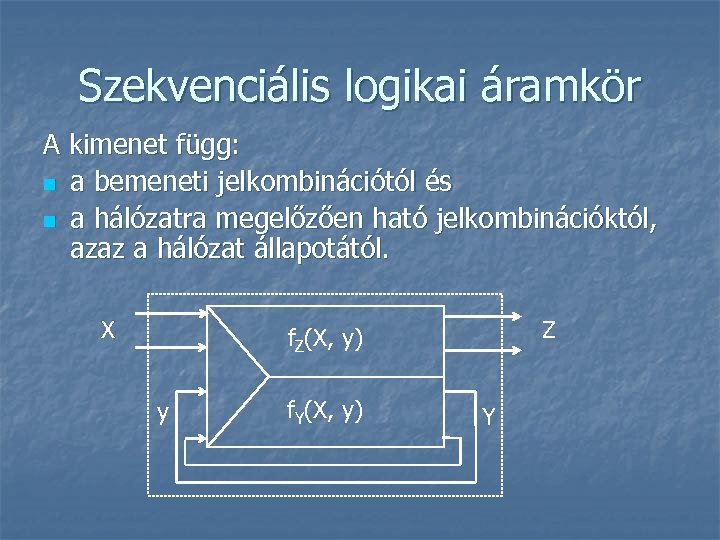 Szekvenciális logikai áramkör

A kimenet függ:

• a bemeneti jelkombinációtól és
• a hálózatra megelőzően ható jelkombinációktól, azaz a hálózat állapotától.

X

$f_Z(X, y)$

Z

y

$f_Y(X, y)$

Y